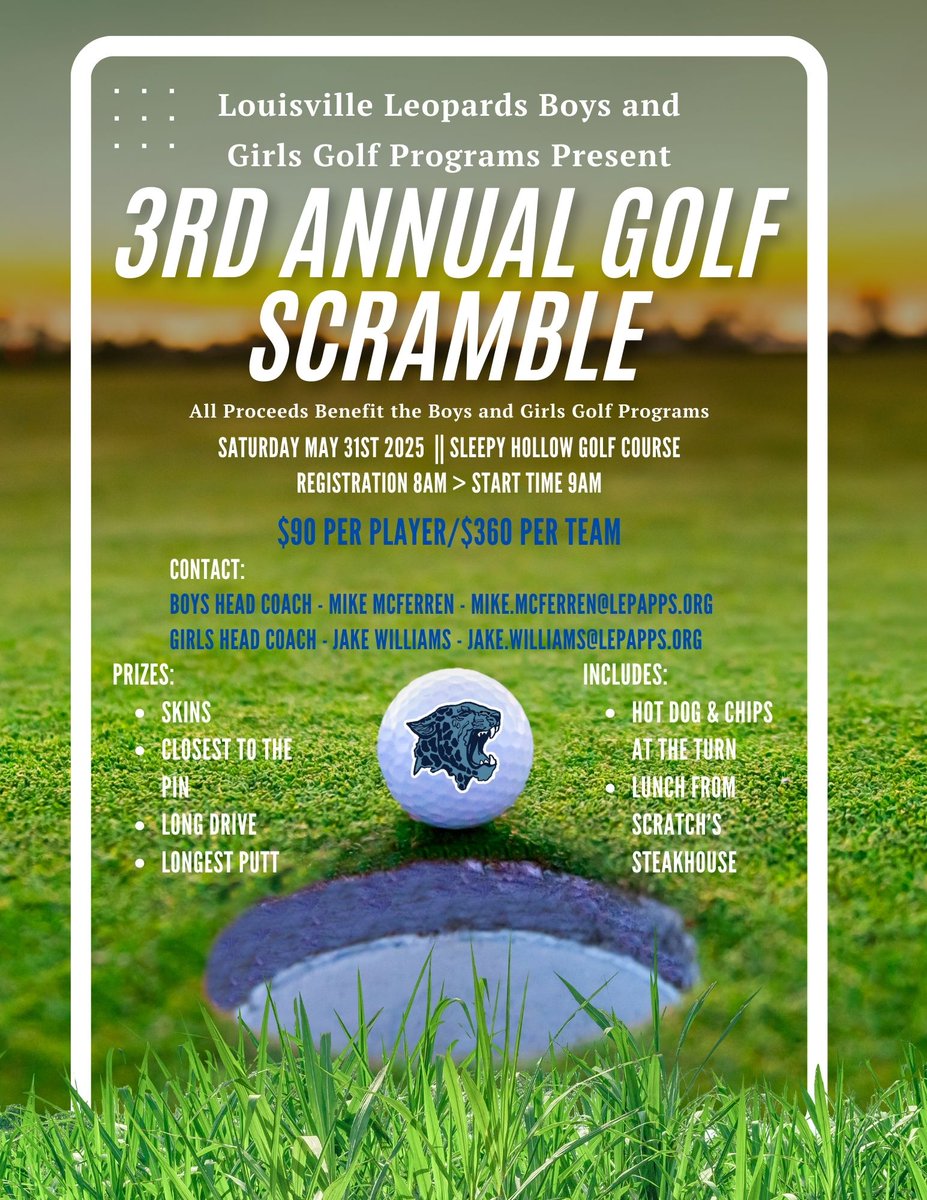 Louisville Leopards Boys and Girls Golf Programs Present

3RD ANNUAL GOLF SCRAMBLE

All Proceeds Benefit the Boys and Girls Golf Programs

SATURDAY MAY 31ST 2025 || SLEEPY HOLLOW GOLF COURSE

REGISTRATION 8AM > START TIME 9AM

$90 PER PLAYER/$360 PER TEAM

CONTACT:
BOYS HEAD COACH - MIKE MCFERREN - MIKE.MCFERREN@LEPAPPS.ORG
GIRLS HEAD COACH - JAKE WILLIAMS - JAKE.WILLIAMS@LEPAPPS.ORG

PRIZES:
- SKINS
- CLOSEST TO THE PIN
- LONG DRIVE
- LONGEST PUTT

INCLUDES:
- HOT DOG & CHIPS AT THE TURN
- LUNCH FROM SCRATCH'S STEAKHOUSE